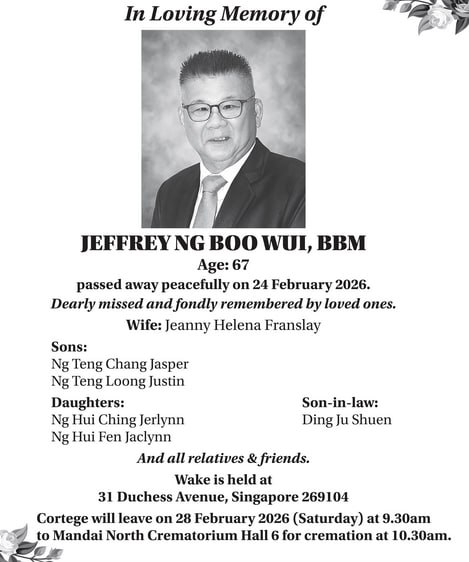 In Loving Memory of

JEFFREY NG BOO WUI, BBM
Age: 67
passed away peacefully on 24 February 2026.
Dearly missed and fondly remembered by loved ones.
Wife: Jeanny Helena Franslay

Sons:
Ng Teng Chang Jasper
Ng Teng Loong Justin

Daughters:
Ng Hui Ching Jerlynn
Ng Hui Fen Jaclynn

Son-in-law:
Ding Ju Shuen

And all relatives & friends.

Wake is held at
31 Duchess Avenue, Singapore 269104

Cortege will leave on 28 February 2026 (Saturday) at 9.30am to Mandai North Crematorium Hall 6 for cremation at 10.30am.